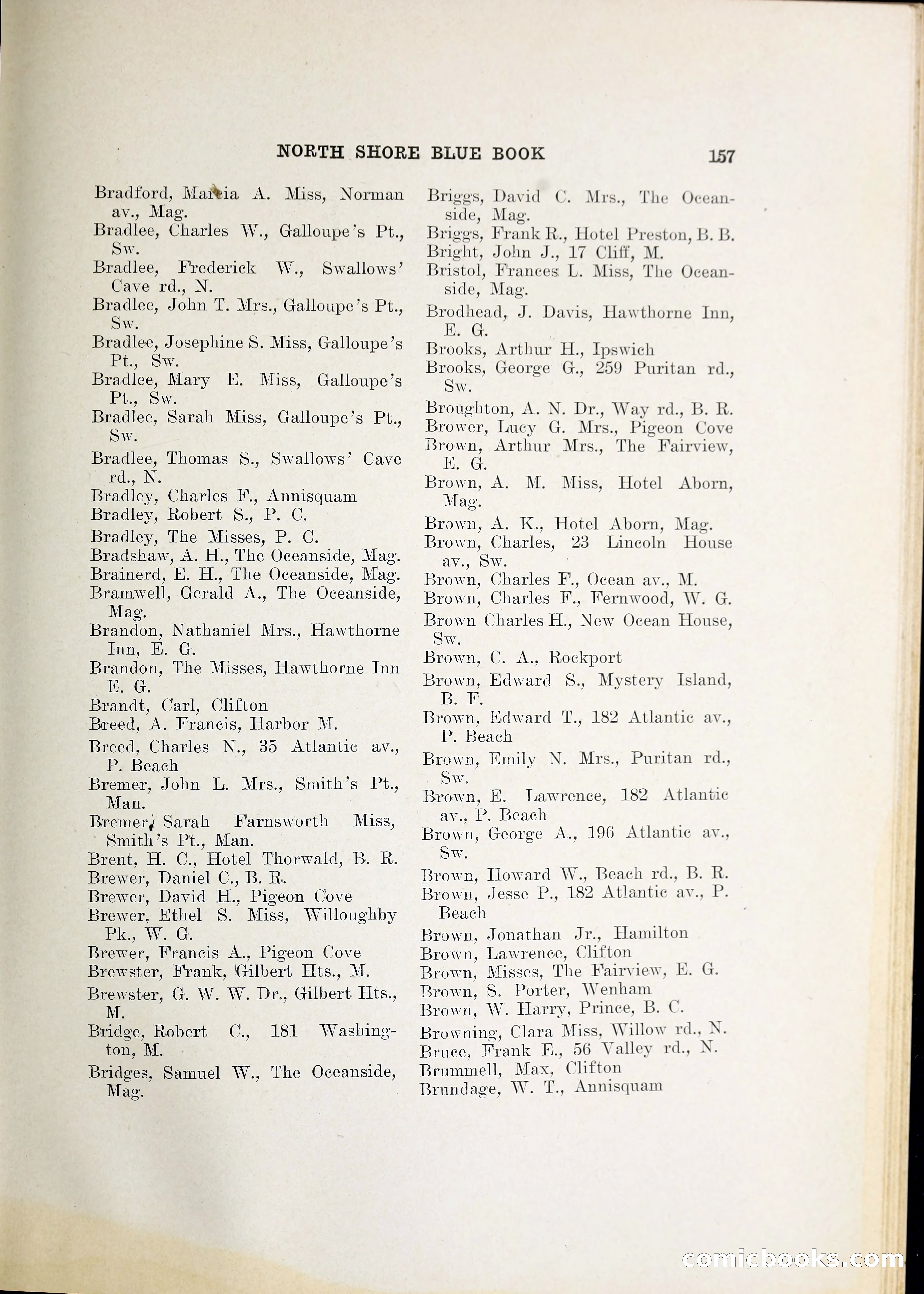 NORTH SHORE BLUE BOOK 157

Bradford, Marcia A. Miss, Norman av., Mag.
Bradlee, Charles W., Galloupe's Pt., Sw.
Bradlee, Frederick W., Swallows' Cave rd., N.
Bradlee, John T. Mrs., Galloupe's Pt., Sw.
Bradlee, Josephine S. Miss, Galloupe's Pt., Sw.
Bradlee, Mary E. Miss, Galloupe's Pt., Sw.
Bradlee, Sarah Miss, Galloupe's Pt., Sw.
Bradlee, Thomas S., Swallows' Cave rd., N.
Bradley, Charles F., Annisquam
Bradley, Robert S., P. C.
Bradley, The Misses, P. C.
Bradshaw, A. H., The Oceanside, Mag.
Brainerd, E. H., The Oceanside, Mag.
Bramwell, Gerald A., The Oceanside, Mag.
Brandon, Nathaniel Mrs., Hawthorne Inn, E. G.
Brandon, The Misses, Hawthorne Inn E. G.
Brandt, Carl, Clifton
Breed, A. Francis, Harbor M.
Breed, Charles N., 35 Atlantic av., P. Beach
Bremer, John L. Mrs., Smith's Pt., Man.
Bremer, Sarah Farnsworth Miss, Smith's Pt., Man.
Brent, H. C., Hotel Thorwald, B. R.
Brewer, Daniel C., B. R.
Brewer, David H., Pigeon Cove
Brewer, Ethel S. Miss, Willoughby Pk., W. G.
Brewer, Francis A., Pigeon Cove
Brewster, Frank, Gilbert Hts., M.
Brewster, G. W. W. Dr., Gilbert Hts., M.
Bridge, Robert C., 181 Washington, M.
Bridges, Samuel W., The Oceanside, Mag.

Briggs, David C. Mrs., The Oceanside, Mag.
Briggs, Frank R., Hotel Preston, B. B.
Bright, John J., 17 Cliff, M.
Bristol, Frances L. Miss, The Oceanside, Mag.
Brodhead, J. Davis, Hawthorne Inn, E. G.
Brooks, Arthur H., Ipswich
Brooks, George G., 259 Puritan rd., Sw.
Broughton, A. N. Dr., Way rd., B. R.
Brower, Lucy G. Mrs., Pigeon Cove
Brown, Arthur Mrs., The Fairview, E. G.
Brown, A. M. Miss, Hotel Aborn, Mag.
Brown, A. K., Hotel Aborn, Mag.
Brown, Charles, 23 Lincoln House av., Sw.
Brown, Charles F., Ocean av., M.
Brown, Charles F., Fernwood, W. G.
Brown Charles H., New Ocean House, Sw.
Brown, C. A., Rockport
Brown, Edward S., Mystery Island, B. F.
Brown, Edward T., 182 Atlantic av., P. Beach
Brown, Emily N. Mrs., Puritan rd., Sw.
Brown, E. Lawrence, 182 Atlantic av., P. Beach
Brown, George A., 196 Atlantic av., Sw.
Brown, Howard W., Beach rd., B. R.
Brown, Jesse P., 182 Atlantic av., P. Beach
Brown, Jonathan Jr., Hamilton
Brown, Lawrence, Clifton
Brown, Misses, The Fairview, E. G.
Brown, S. Porter, Wenham
Brown, W. Harry, Prince, B. C.
Browning, Clara Miss, Willow rd., N.
Bruce, Frank E., 56 Valley rd., N.
Brummell, Max, Clifton
Brundage, W. T., Annisquam

comicbooks.com